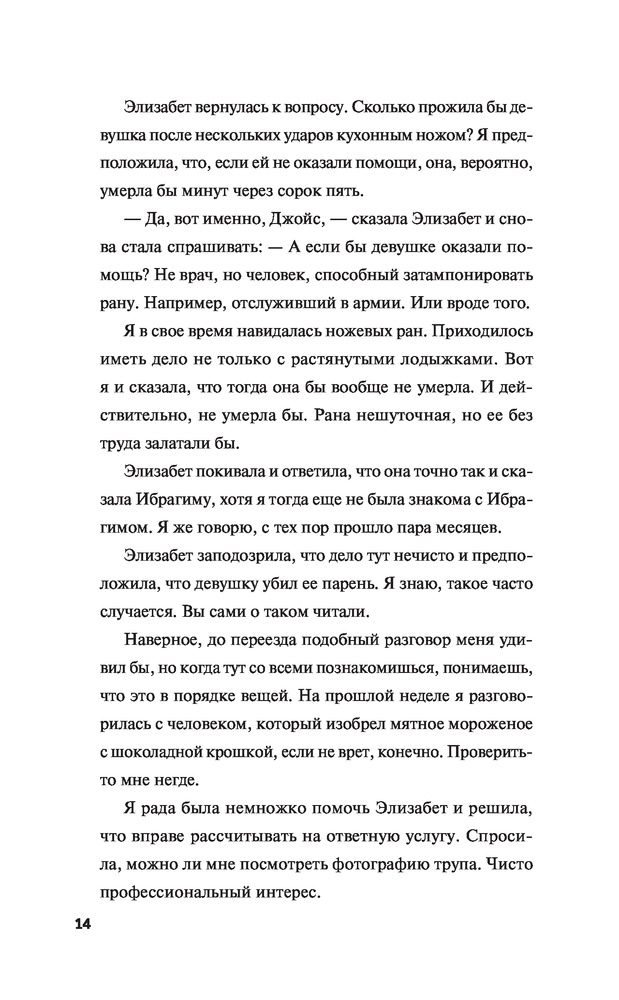 Элизабет вернулась к вопросу. Сколько прожила бы девушка после нескольких ударов кухонным ножом? Я предположила, что, если ей не оказали помощи, она, вероятно, умерла бы минут через сорок пять.

— Да, вот именно, Джойс, — сказала Элизабет и снова стала спрашивать: — А если бы девушке оказали помощь? Не врач, но человек, способный затампонировать рану. Например, отслуживший в армии. Или вроде того.

Я в свое время навидалась ножевых ран. Приходилось иметь дело не только с растянутыми лодыжками. Вот я и сказала, что тогда она бы вообще не умерла. И действительно, не умерла бы. Рана нешуточная, но ее без труда залатали бы.

Элизабет покивала и ответила, что она точно так и сказала Ибрагиму, хотя я тогда еще не была знакома с Ибрагимом. Я же говорю, с тех пор прошло пара месяцев.

Элизабет заподозрила, что дело тут нечисто и предположила, что девушку убил ее парень. Я знаю, такое часто случается. Вы сами о таком читали.

Наверное, до переезда подобный разговор меня удивил бы, но когда тут со всеми познакомишься, понимаешь, что это в порядке вещей. На прошлой неделе я разговорилась с человеком, который изобрел мятное мороженое с шоколадной крошкой, если не врет, конечно. Проверить-то мне негде.

Я рада была немножко помочь Элизабет и решила, что вправе рассчитывать на ответную услугу. Спросила, можно ли мне посмотреть фотографию трупа. Чисто профессиональный интерес.

14